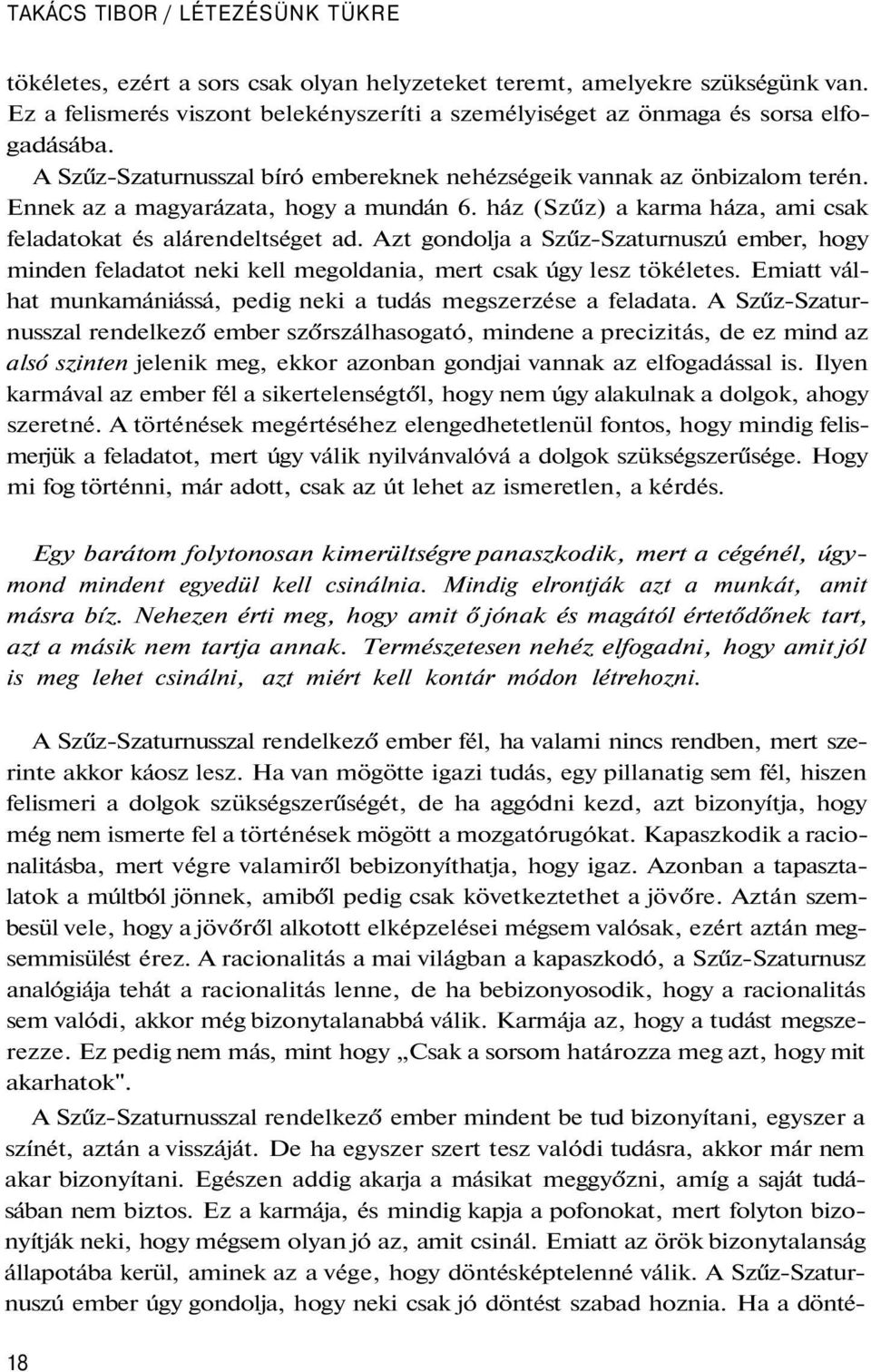 TAKÁCS TIBOR / LÉTEZÉSÜNK TÜKRE

tökéletes, ezért a sors csak olyan helyzeteket teremt, amelyekre szükségünk van. Ez a felismerés viszont belekényszeríti a személyiséget az önmaga és sorsa elfogadásába.

A Szűz-Szaturnusszal bíró embereknek nehézségeik vannak az önbizalom terén. Ennek az a magyarázata, hogy a mundán 6. ház (Szűz) a karma háza, ami csak feladatokat és alárendeltséget ad. Azt gondolja a Szűz-Szaturnuszú ember, hogy minden feladatot neki kell megoldania, mert csak úgy lesz tökéletes. Emiatt válhat munkamániássá, pedig neki a tudás megszerzése a feladata. A Szűz-Szaturnusszal rendelkező ember szőrszálhasogató, mindene a precizitás, de ez mind az alsó szinten jelenik meg, ekkor azonban gondjai vannak az elfogadással is. Ilyen karmával az ember fél a sikertelenségtől, hogy nem úgy alakulnak a dolgok, ahogy szeretné. A történések megértéséhez elengedhetetlenül fontos, hogy mindig felismerjük a feladatot, mert úgy válik nyilvánvalóvá a dolgok szükségszerűsége. Hogy mi fog történni, már adott, csak az út lehet az ismeretlen, a kérdés.

Egy barátom folytonosan kimerültségre panaszkodik, mert a cégénél, úgymond mindent egyedül kell csinálnia. Mindig elrontják azt a munkát, amit másra bíz. Nehezen érti meg, hogy amit ő jónak és magától értetődőnek tart, azt a másik nem tartja annak. Természetesen nehéz elfogadni, hogy amit jól is meg lehet csinálni, azt miért kell kontár módon létrehozni.

A Szűz-Szaturnusszal rendelkező ember fél, ha valami nincs rendben, mert szerinte akkor káosz lesz. Ha van mögötte igazi tudás, egy pillanatig sem fél, hiszen felismeri a dolgok szükségszerűségét, de ha aggódni kezd, azt bizonyítja, hogy még nem ismerte fel a történések mögött a mozgatórugókat. Kapaszkodik a racionalitásba, mert végre valamiről bebizonyíthatja, hogy igaz. Azonban a tapasztalatok a múltból jönnek, amiből pedig csak következtethet a jövőre. Aztán szembesül vele, hogy a jövőről alkotott elképzelései mégsem valósak, ezért aztán megsemmisülést érez. A racionalitás a mai világban a kapaszkodó, a Szűz-Szaturnusz analógiája tehát a racionalitás lenne, de ha bebizonyosodik, hogy a racionalitás sem valódi, akkor még bizonytalanabbá válik. Karmája az, hogy a tudást megszerezze. Ez pedig nem más, mint hogy „Csak a sorsom határozza meg azt, hogy mit akarhatok".

A Szűz-Szaturnusszal rendelkező ember mindent be tud bizonyítani, egyszer a színét, aztán a visszáját. De ha egyszer szert tesz valódi tudásra, akkor már nem akar bizonyítani. Egészen addig akarja a másikat meggyőzni, amíg a saját tudásában nem biztos. Ez a karmája, és mindig kapja a pofonokat, mert folyton bizonyítják neki, hogy mégsem olyan jó az, amit csinál. Emiatt az örök bizonytalanság állapotába kerül, aminek az a vége, hogy döntésképtelenné válik. A Szűz-Szaturnuszú ember úgy gondolja, hogy neki csak jó döntést szabad hoznia. Ha a dönté-

18